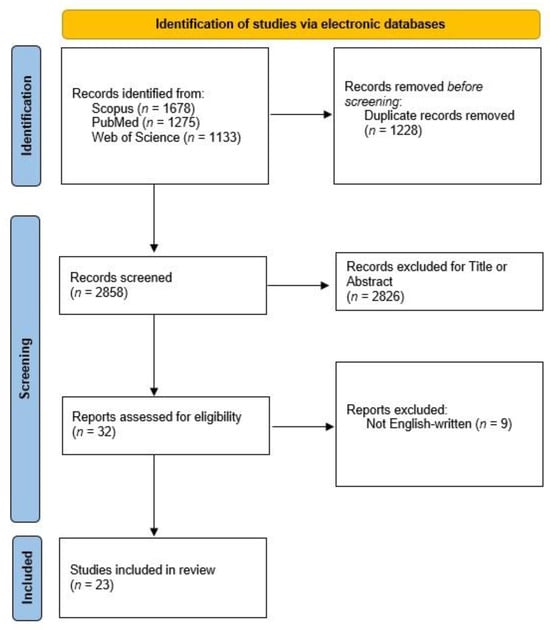 Identification of studies via electronic databases

Identification

Records identified from:
Scopus (n = 1678)
PubMed (n = 1275)
Web of Science (n = 1133)

Records removed before screening:
Duplicate records removed (n = 1228)

Screening

Records screened (n = 2858)

Records excluded for Title or Abstract (n = 2826)

Reports assessed for eligibility (n = 32)

Reports excluded:
Not English-written (n = 9)

Included

Studies included in review (n = 23)